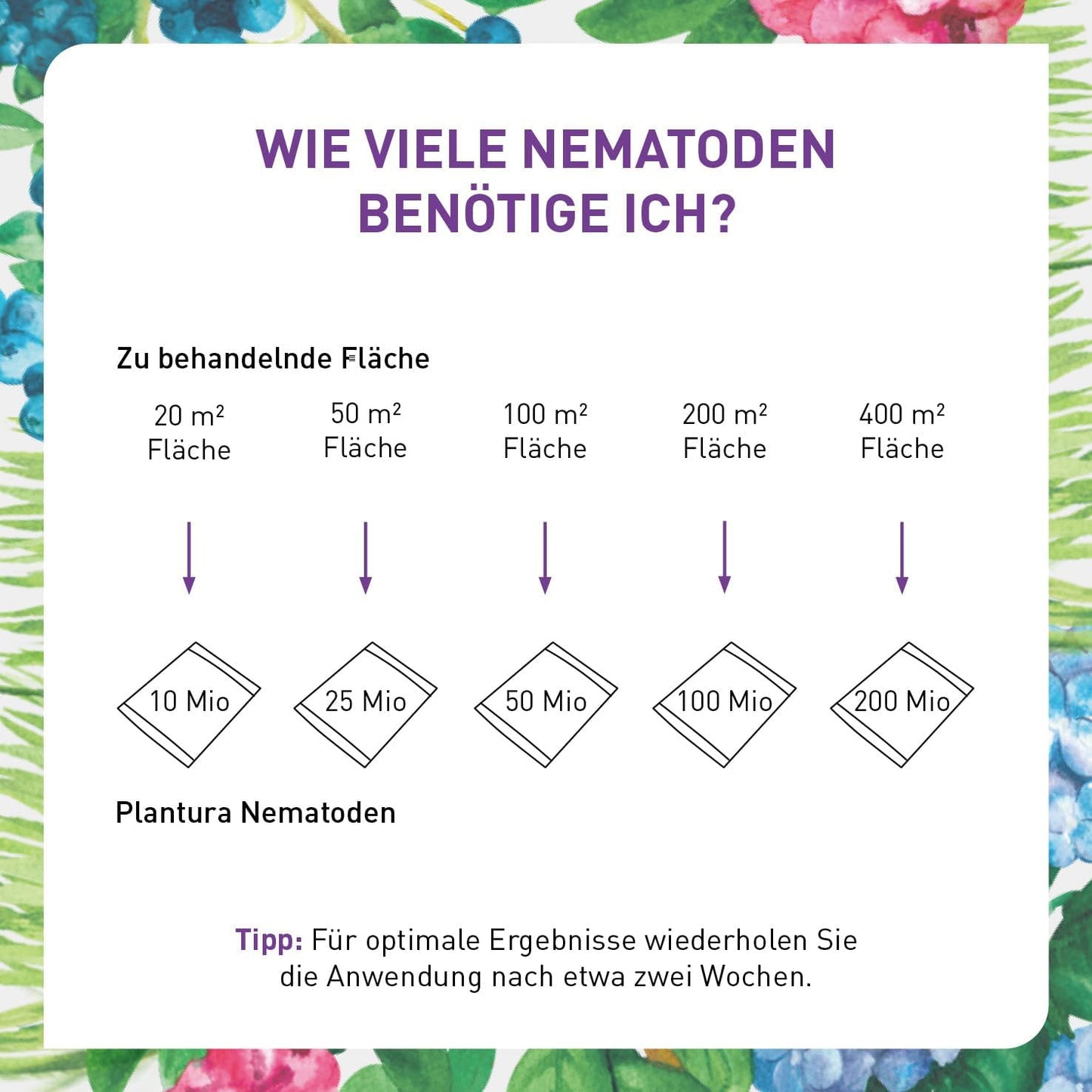 WIE VIELE NEMATODEN BENÖTIGE ICH?

Zu behandelnde Fläche

20 m² Fläche

50 m² Fläche

100 m² Fläche

200 m² Fläche

400 m² Fläche

10 Mio

25 Mio

50 Mio

100 Mio

200 Mio

Plantura Nematoden

Tipp: Für optimale Ergebnisse wiederholen Sie die Anwendung nach etwa zwei Wochen.